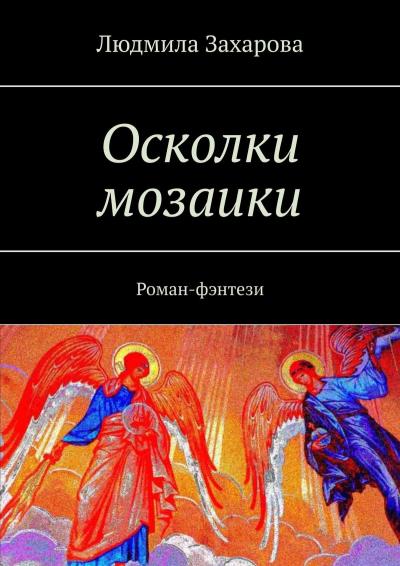 Людмила Захарова

Осколки мозаики

Роман-фэнтези